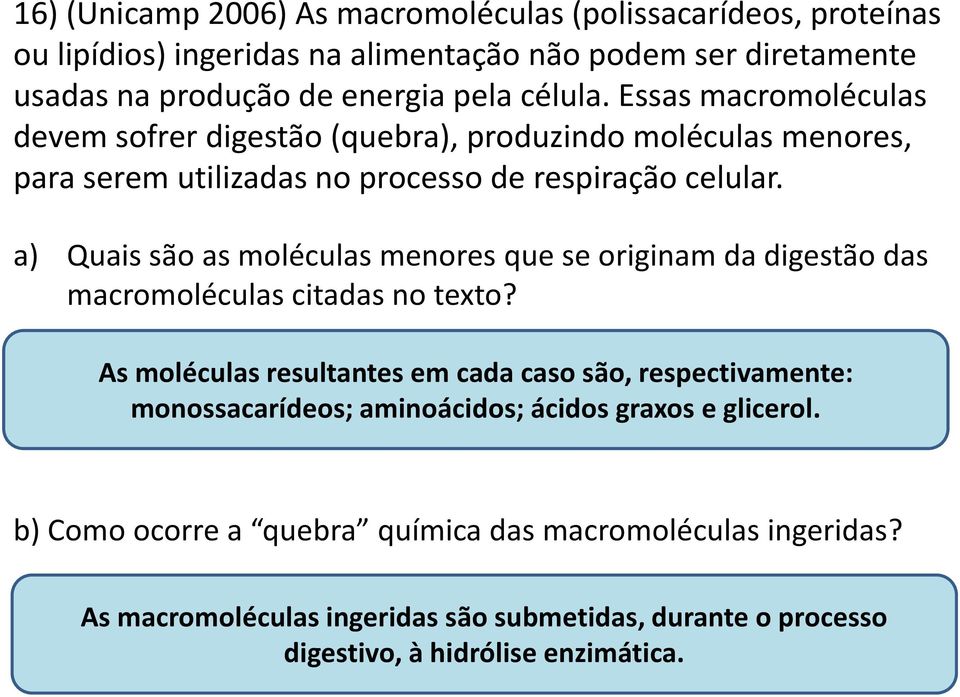 16) (Unicamp 2006) As macromoléculas (polissacarídeos, proteínas ou lipídios) ingeridas na alimentação não podem ser diretamente usadas na produção de energia pela célula. Essas macromoléculas devem sofrer digestão (quebra), produzindo moléculas menores, para serem utilizadas no processo de respiração celular.

a) Quais são as moléculas menores que se originam da digestão das macromoléculas citadas no texto?

As moléculas resultantes em cada caso são, respectivamente: monossacarídeos; aminoácidos; ácidos graxos e glicerol.

b) Como ocorre a “quebra” química das macromoléculas ingeridas?

As macromoléculas ingeridas são submetidas, durante o processo digestivo, à hidrólise enzimática.